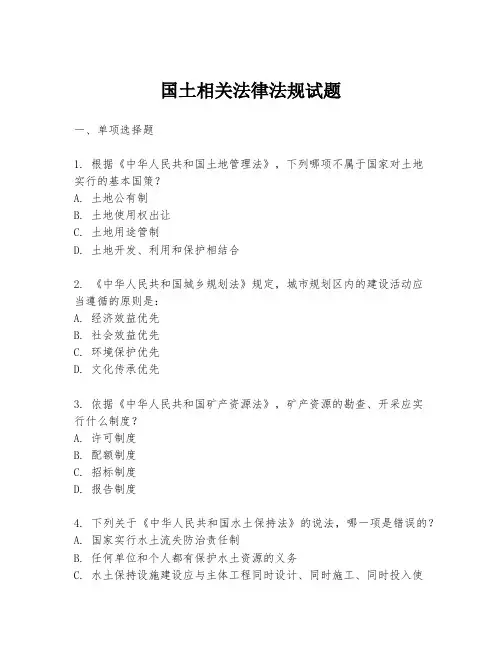 国土相关法律法规试题

一、单项选择题

1. 根据《中华人民共和国土地管理法》，下列哪项不属于国家对土地实行的基本国策？
A. 土地公有制
B. 土地使用权出让
C. 土地用途管制
D. 土地开发、利用和保护相结合

2. 《中华人民共和国城乡规划法》规定，城市规划区内的建设活动应当遵循的原则是：
A. 经济效益优先
B. 社会效益优先
C. 环境保护优先
D. 文化传承优先

3. 依据《中华人民共和国矿产资源法》，矿产资源的勘查、开采应实行什么制度？
A. 许可制度
B. 配额制度
C. 招标制度
D. 报告制度

4. 下列关于《中华人民共和国水土保持法》的说法，哪一项是错误的？
A. 国家实行水土流失防治责任制
B. 任何单位和个人都有保护水土资源的义务
C. 水土保持设施建设应与主体工程同时设计、同时施工、同时投入使